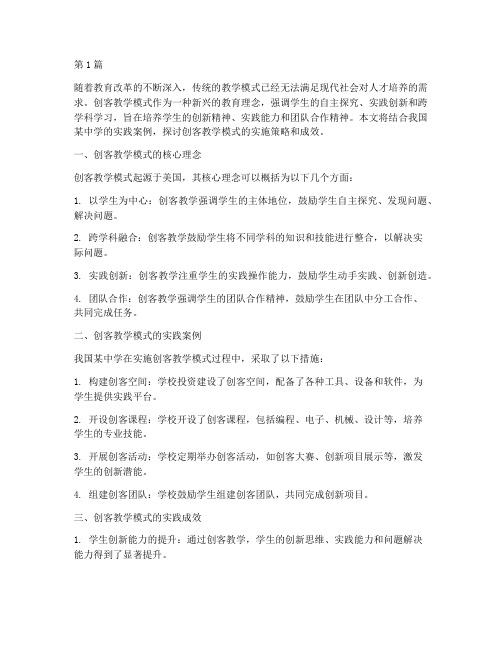 第1篇

随着教育改革的不断深入，传统的教学模式已经无法满足现代社会对人才培养的需求。创客教学模式作为一种新兴的教育理念，强调学生的自主探究、实践创新和跨学科学习，旨在培养学生的创新精神、实践能力和团队合作精神。本文将结合我国某中学的实践案例，探讨创客教学模式的实施策略和成效。

一、创客教学模式的核心理念

创客教学模式起源于美国，其核心理念可以概括为以下几个方面：

1. 以学生为中心：创客教学强调学生的主体地位，鼓励学生自主探究、发现问题、解决问题。

2. 跨学科融合：创客教学鼓励学生将不同学科的知识和技能进行整合，以解决实际问题。

3. 实践创新：创客教学注重学生的实践操作能力，鼓励学生动手实践、创新创造。

4. 团队合作：创客教学强调学生的团队合作精神，鼓励学生在团队中分工合作、共同完成任务。

二、创客教学模式的实践案例

我国某中学在实施创客教学模式过程中，采取了以下措施：

1. 构建创客空间：学校投资建设了创客空间，配备了各种工具、设备和软件，为学生提供实践平台。

2. 开设创客课程：学校开设了创客课程，包括编程、电子、机械、设计等，培养学生的专业技能。

3. 开展创客活动：学校定期举办创客活动，如创客大赛、创新项目展示等，激发学生的创新潜能。

4. 组建创客团队：学校鼓励学生组建创客团队，共同完成创新项目。

三、创客教学模式的实践成效

1. 学生创新能力的提升：通过创客教学，学生的创新思维、实践能力和问题解决能力得到了显著提升。